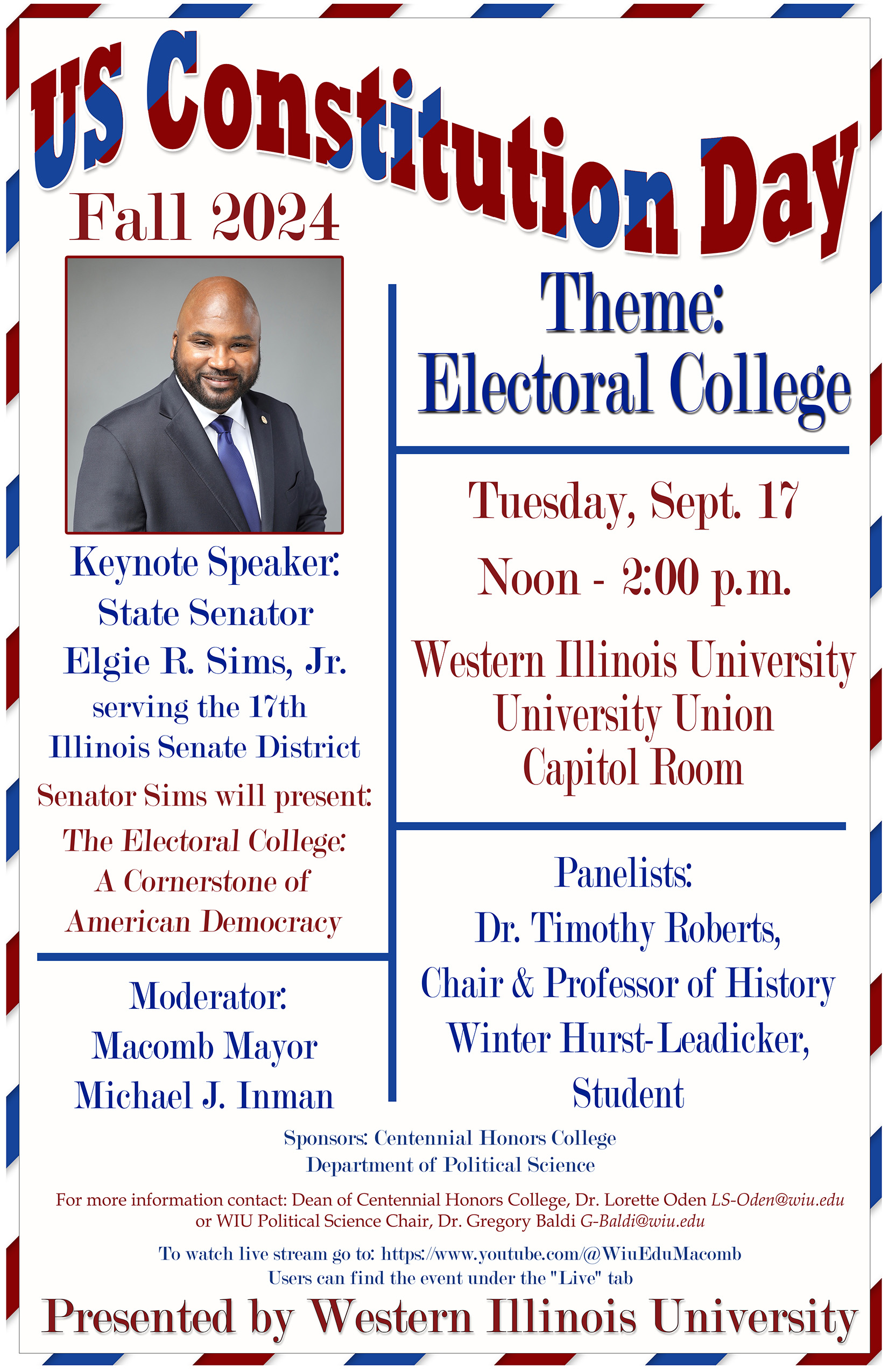 US Constitution Day

Fall 2024

Keynote Speaker:
State Senator
Elgie R. Sims, Jr.
serving the 17th
Illinois Senate District

Senator Sims will present:
The Electoral College:
A Cornerstone of
American Democracy

Moderator:
Macomb Mayor
Michael J. Inman

Theme:
Electoral College

Tuesday, Sept. 17
Noon - 2:00 p.m.

Western Illinois University
University Union
Capitol Room

Panelists:
Dr. Timothy Roberts,
Chair & Professor of History
Winter Hurst-Leadicker,
Student

Sponsors: Centennial Honors College
Department of Political Science

For more information contact: Dean of Centennial Honors College, Dr. Lorette Oden LS-Oden@wiu.edu or WIU Political Science Chair, Dr. Gregory Baldi G-Baldi@wiu.edu

To watch live stream go to: https://www.youtube.com/@WiuEduMacomb
Users can find the event under the "Live" tab

Presented by Western Illinois University